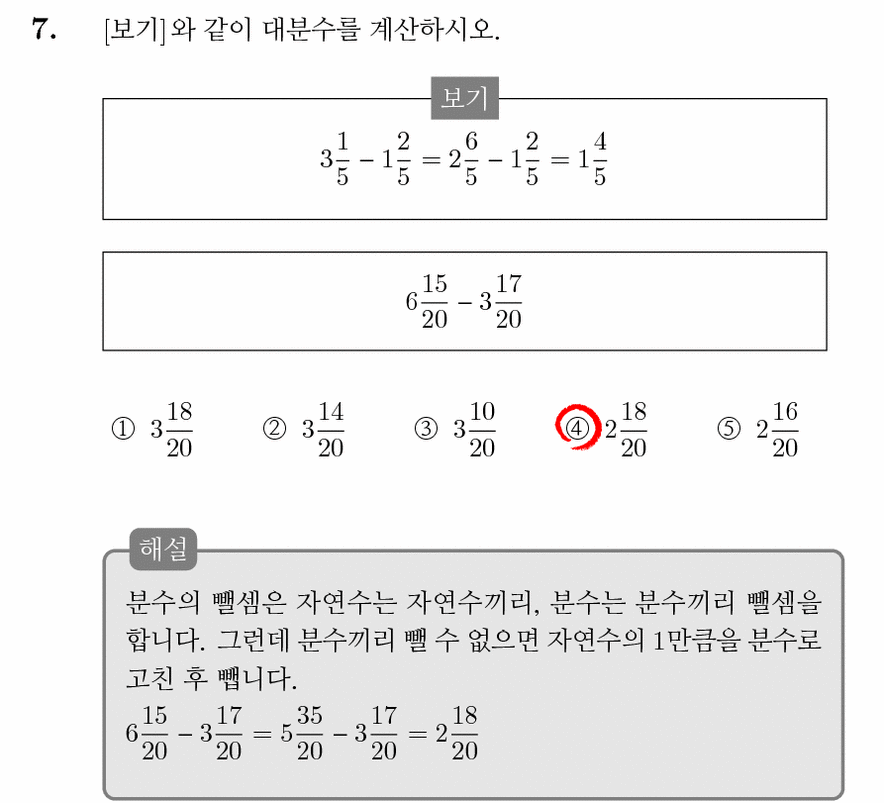 7. [보기]와 같이 대분수를 계산하시오.

보기

$3\frac{1}{5} - 1\frac{2}{5} = 2\frac{6}{5} - 1\frac{2}{5} = 1\frac{4}{5}$

$6\frac{15}{20} - 3\frac{17}{20}$

① $3\frac{18}{20}$ ② $3\frac{14}{20}$ ③ $3\frac{10}{20}$ ④ $2\frac{18}{20}$ ⑤ $2\frac{16}{20}$

해설

분수의 뺄셈은 자연수는 자연수끼리, 분수는 분수끼리 뺄셈을 합니다. 그런데 분수끼리 뺄 수 없으면 자연수의 1만큼을 분수로 고친 후 뺍니다.

$6\frac{15}{20} - 3\frac{17}{20} = 5\frac{35}{20} - 3\frac{17}{20} = 2\frac{18}{20}$